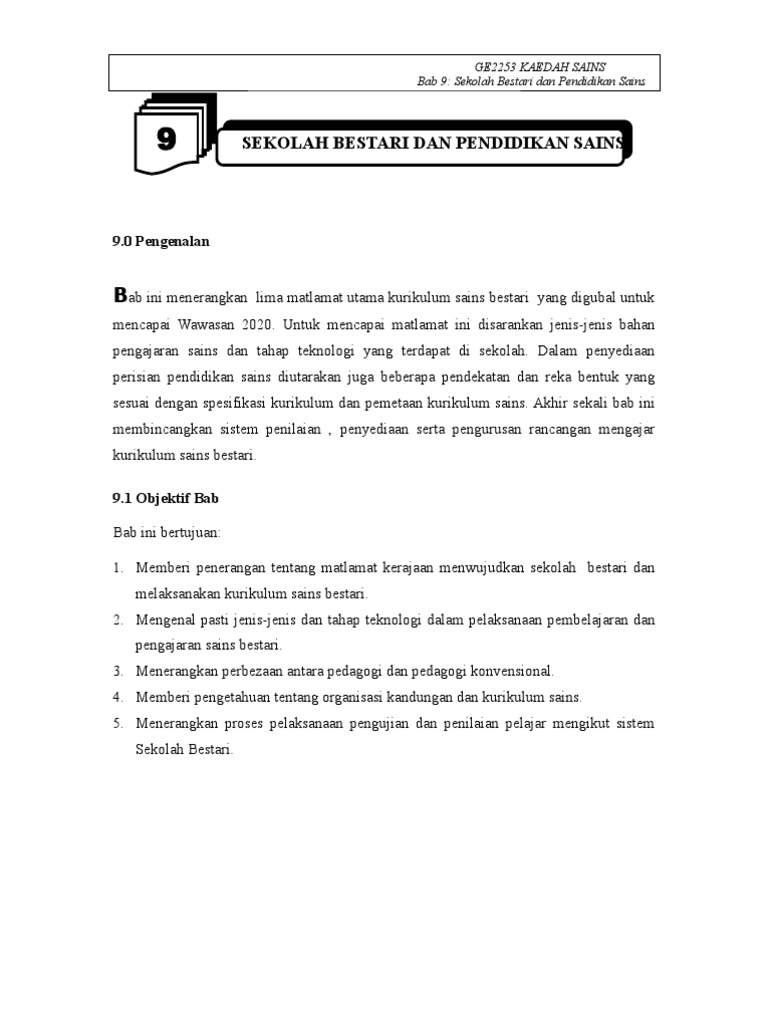 GE2253 KAEDAH SAINS
Bab 9: Sekolah Bestari dan Pendidikan Sains

9

SEKOLAH BESTARI DAN PENDIDIKAN SAINS

9.0 Pengenalan

Bab ini menerangkan lima matlamat utama kurikulum sains bestari yang digubal untuk mencapai Wawasan 2020. Untuk mencapai matlamat ini disarankan jenis-jenis bahan pengajaran sains dan tahap teknologi yang terdapat di sekolah. Dalam penyediaan perisian pendidikan sains diutarakan juga beberapa pendekatan dan reka bentuk yang sesuai dengan spesifikasi kurikulum dan pemetaan kurikulum sains. Akhir sekali bab ini membincangkan sistem penilaian , penyediaan serta pengurusan rancangan mengajar kurikulum sains bestari.

9.1 Objektif Bab

Bab ini bertujuan:

1. Memberi penerangan tentang matlamat kerajaan menwujudkan sekolah bestari dan melaksanakan kurikulum sains bestari.
2. Mengenal pasti jenis-jenis dan tahap teknologi dalam pelaksanaan pembelajaran dan pengajaran sains bestari.
3. Menerangkan perbezaan antara pedagogi dan pedagogi konvensional.
4. Memberi pengetahuan tentang organisasi kandungan dan kurikulum sains.
5. Menerangkan proses pelaksanaan pengujian dan penilaian pelajar mengikut sistem Sekolah Bestari.